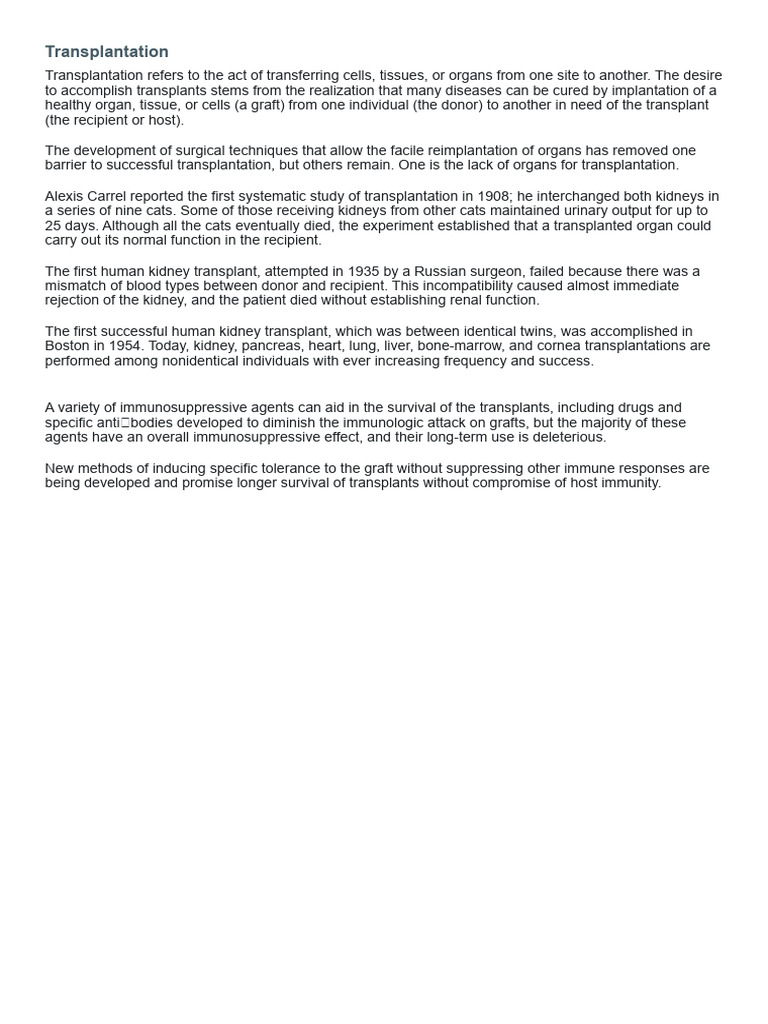 Transplantation

Transplantation refers to the act of transferring cells, tissues, or organs from one site to another. The desire to accomplish transplants stems from the realization that many diseases can be cured by implantation of a healthy organ, tissue, or cells (a graft) from one individual (the donor) to another in need of the transplant (the recipient or host).

The development of surgical techniques that allow the facile reimplantation of organs has removed one barrier to successful transplantation, but others remain. One is the lack of organs for transplantation.

Alexis Carrel reported the first systematic study of transplantation in 1908; he interchanged both kidneys in a series of nine cats. Some of those receiving kidneys from other cats maintained urinary output for up to 25 days. Although all the cats eventually died, the experiment established that a transplanted organ could carry out its normal function in the recipient.

The first human kidney transplant, attempted in 1935 by a Russian surgeon, failed because there was a mismatch of blood types between donor and recipient. This incompatibility caused almost immediate rejection of the kidney, and the patient died without establishing renal function.

The first successful human kidney transplant, which was between identical twins, was accomplished in Boston in 1954. Today, kidney, pancreas, heart, lung, liver, bone-marrow, and cornea transplantations are performed among nonidentical individuals with ever increasing frequency and success.

A variety of immunosuppressive agents can aid in the survival of the transplants, including drugs and specific anti□bodies developed to diminish the immunologic attack on grafts, but the majority of these agents have an overall immunosuppressive effect, and their long-term use is deleterious.

New methods of inducing specific tolerance to the graft without suppressing other immune responses are being developed and promise longer survival of transplants without compromise of host immunity.